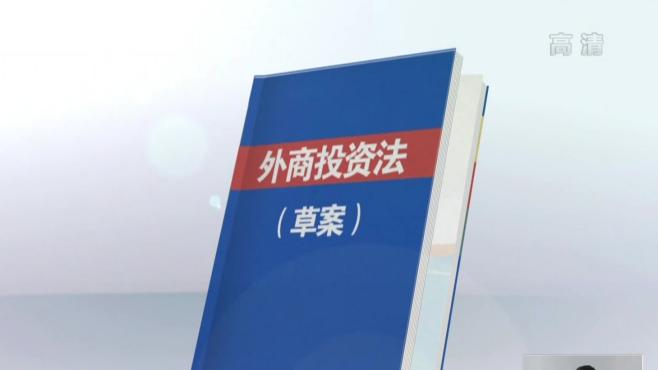 高清

外商投资法

（草案）